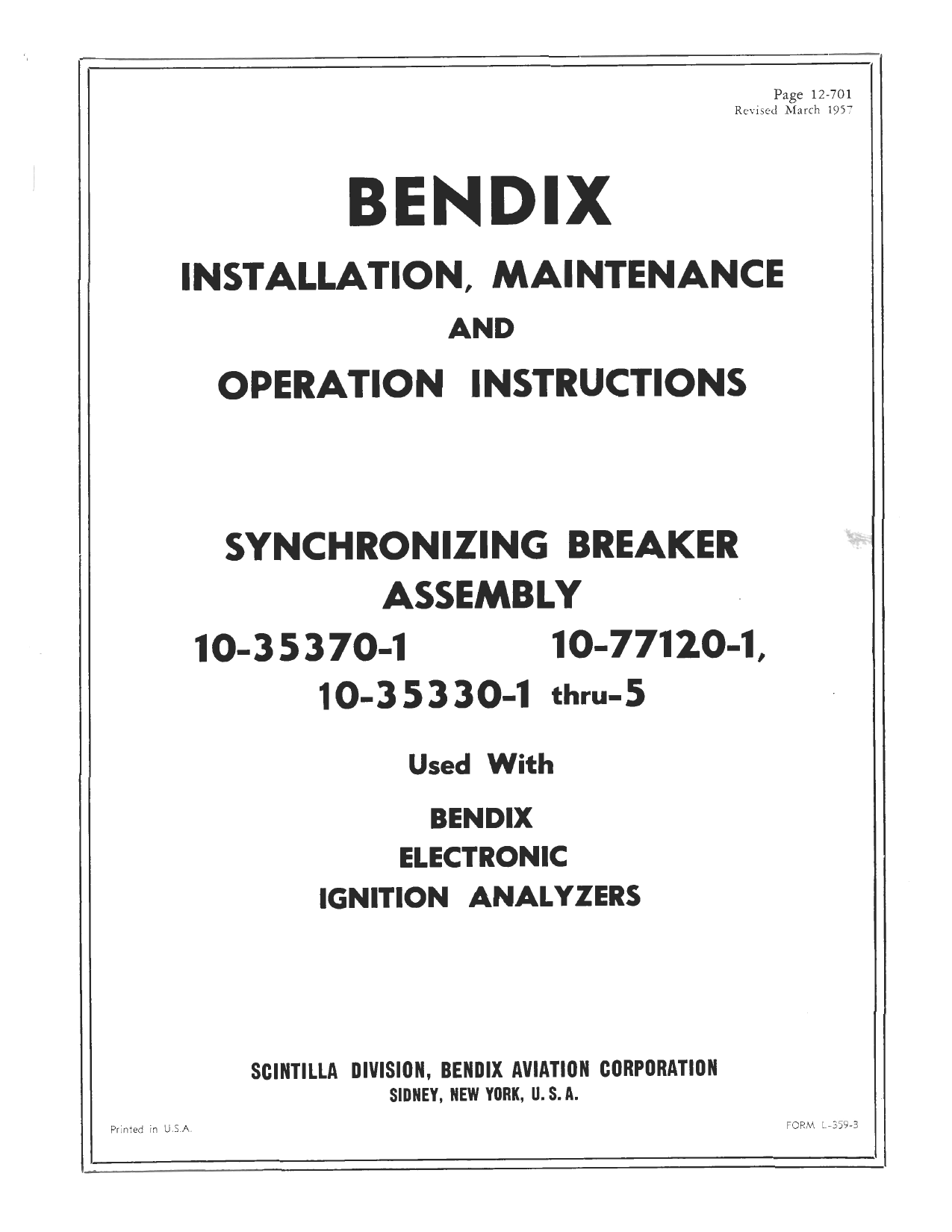 Page 12-701
Revised March 1957

BENDIX

INSTALLATION, MAINTENANCE

AND

OPERATION INSTRUCTIONS

SYNCHRONIZING BREAKER ASSEMBLY

10-35370-1 10-77120-1,

10-35330-1 thru-5

Used With

BENDIX

ELECTRONIC

IGNITION ANALYZERS

SCINTILLA DIVISION, BENDIX AVIATION CORPORATION

SIDNEY, NEW YORK, U. S. A.

Printed in U.S.A.

FORM L-359-3